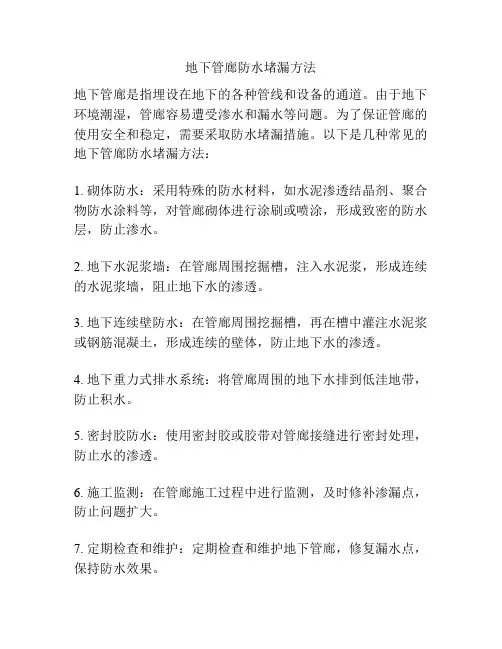 地下管廊防水堵漏方法

地下管廊是指埋设在地下的各种管线和设备的通道。由于地下环境潮湿，管廊容易遭受渗水和漏水等问题。为了保证管廊的使用安全和稳定，需要采取防水堵漏措施。以下是几种常见的地下管廊防水堵漏方法：

1. 砌体防水：采用特殊的防水材料，如水泥渗透结晶剂、聚合物防水涂料等，对管廊砌体进行涂刷或喷涂，形成致密的防水层，防止渗水。

2. 地下水泥浆墙：在管廊周围挖掘槽，注入水泥浆，形成连续的水泥浆墙，阻止地下水的渗透。

3. 地下连续壁防水：在管廊周围挖掘槽，再在槽中灌注水泥浆或钢筋混凝土，形成连续的壁体，防止地下水的渗透。

4. 地下重力式排水系统：将管廊周围的地下水排到低洼地带，防止积水。

5. 密封胶防水：使用密封胶或胶带对管廊接缝进行密封处理，防止水的渗透。

6. 施工监测：在管廊施工过程中进行监测，及时修补渗漏点，防止问题扩大。

7. 定期检查和维护：定期检查和维护地下管廊，修复漏水点，保持防水效果。